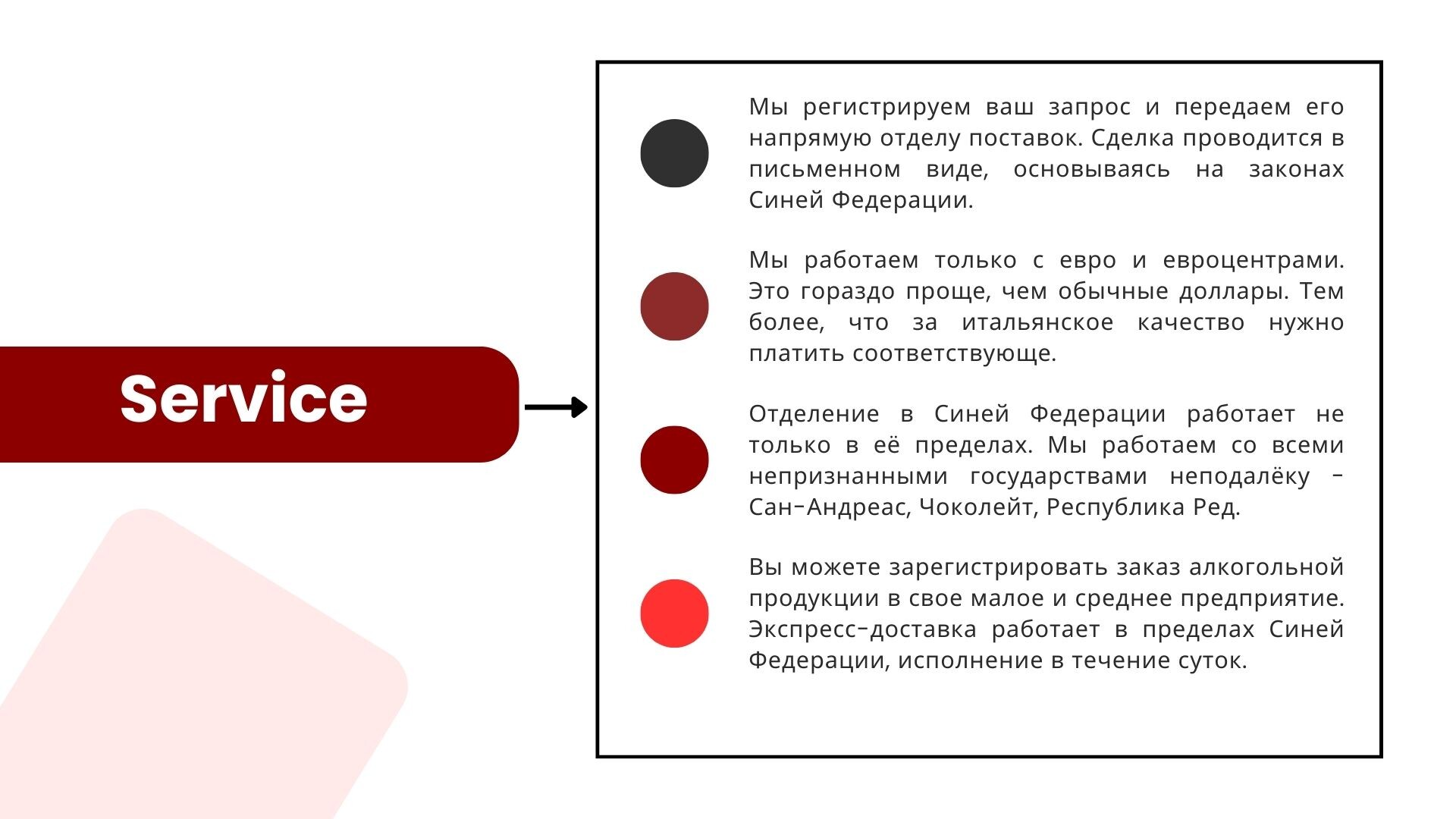 Service

Мы регистрируем ваш запрос и передаем его напрямую отделу поставок. Сделка проводится в письменном виде, основываясь на законах Синей Федерации.

Мы работаем только с евро и евроцентрами. Это гораздо проще, чем обычные доллары. Тем более, что за итальянское качество нужно платить соответствующе.

Отделение в Синей Федерации работает не только в её пределах. Мы работаем со всеми непризнанными государствами неподалёку - Сан-Андреас, Чоколейт, Республика Ред.

Вы можете зарегистрировать заказ алкогольной продукции в свое малое и среднее предприятие. Экспресс-доставка работает в пределах Синей Федерации, исполнение в течение суток.